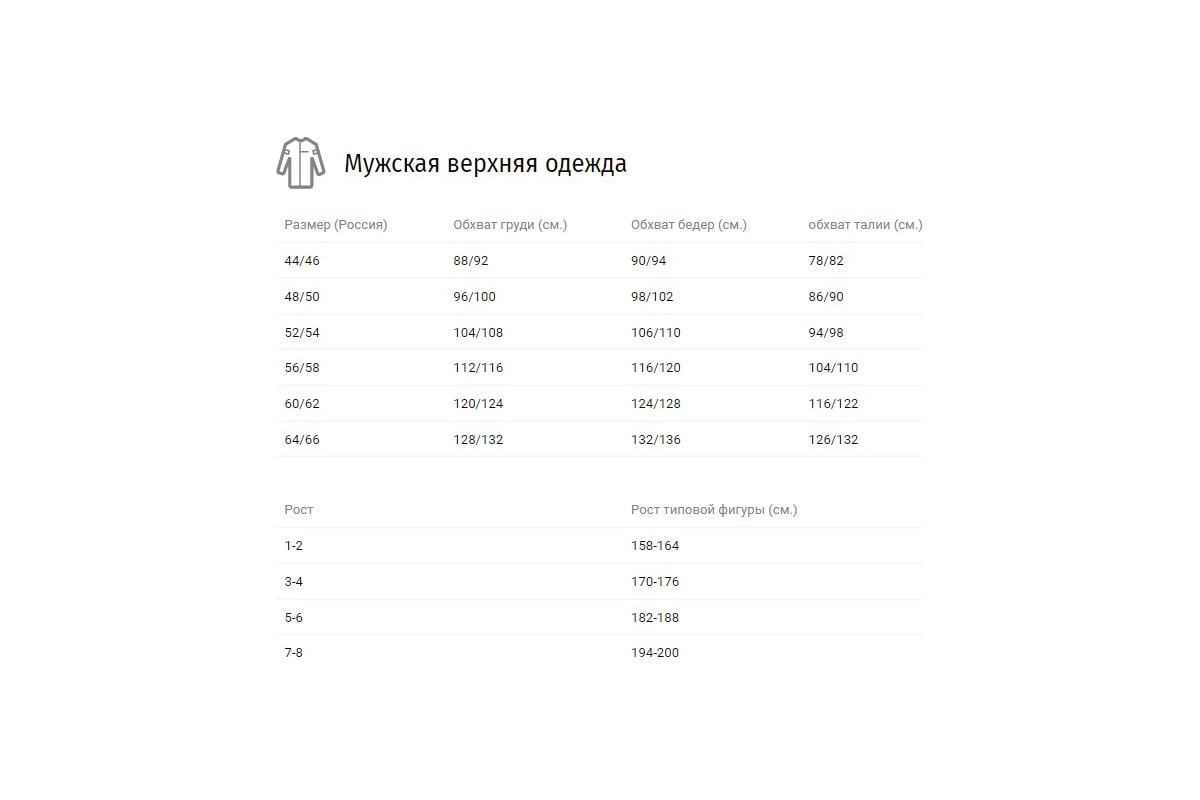 Мужская верхняя одежда

| Размер (Россия) | Обхват груди (см.) | Обхват бедер (см.) | обхват талии (см.) |
|---|---|---|---|
| 44/46 | 88/92 | 90/94 | 78/82 |
| 48/50 | 96/100 | 98/102 | 86/90 |
| 52/54 | 104/108 | 106/110 | 94/98 |
| 56/58 | 112/116 | 116/120 | 104/110 |
| 60/62 | 120/124 | 124/128 | 116/122 |
| 64/66 | 128/132 | 132/136 | 126/132 |

| Рост | Рост типовой фигуры (см.) |
|---|---|
| 1-2 | 158-164 |
| 3-4 | 170-176 |
| 5-6 | 182-188 |
| 7-8 | 194-200 |